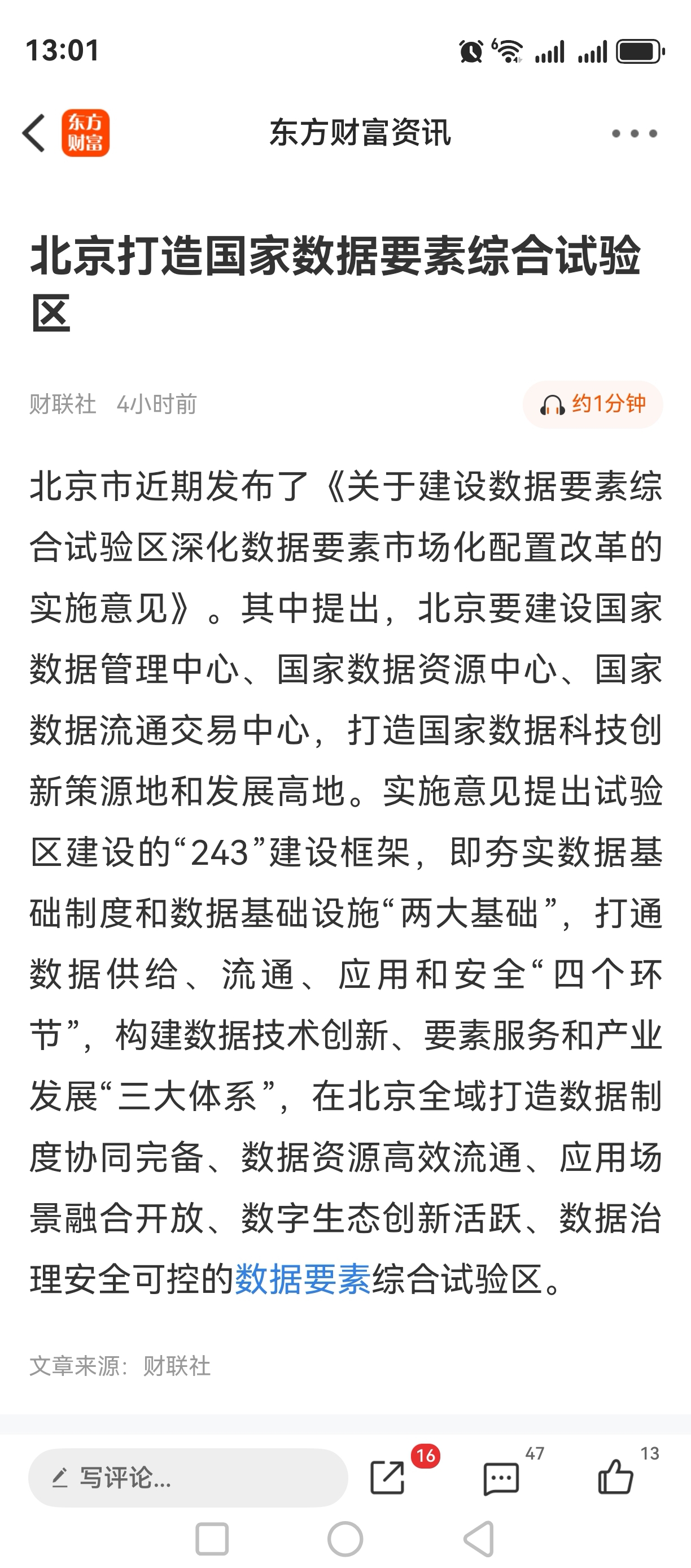 13:01

东方财富 东方财富资讯

北京打造国家数据要素综合试验区

财联社 4小时前

约1分钟

北京市近期发布了《关于建设数据要素综合试验区深化数据要素市场化配置改革的实施意见》。其中提出，北京要建设国家数据管理中心、国家数据资源中心、国家数据流通交易中心，打造国家数据科技创新策源地和发展高地。实施意见提出试验区建设的“243”建设框架，即夯实数据基础制度和数据基础设施“两大基础”，打通数据供给、流通、应用和安全“四个环节”，构建数据技术创新、要素服务和产业发展“三大体系”，在北京全域打造数据制度协同完备、数据资源高效流通、应用场景融合开放、数字生态创新活跃、数据治理安全可控的数据要素综合试验区。

文章来源：财联社

写评论...

16

47

13